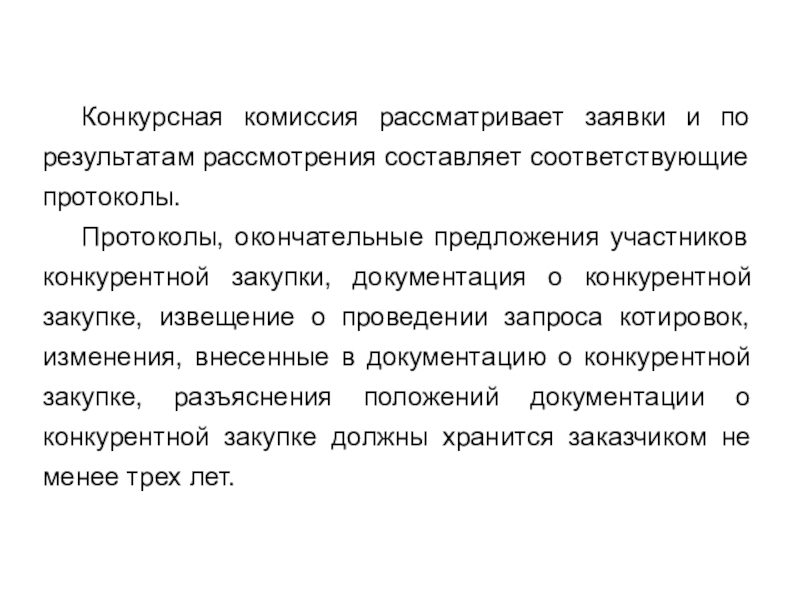 Конкурсная комиссия рассматривает заявки и по результатам рассмотрения составляет соответствующие протоколы.

Протоколы, окончательные предложения участников конкурентной закупки, документация о конкурентной закупке, извещение о проведении запроса котировок, изменения, внесенные в документацию о конкурентной закупке, разъяснения положений документации о конкурентной закупке должны хранится заказчиком не менее трех лет.